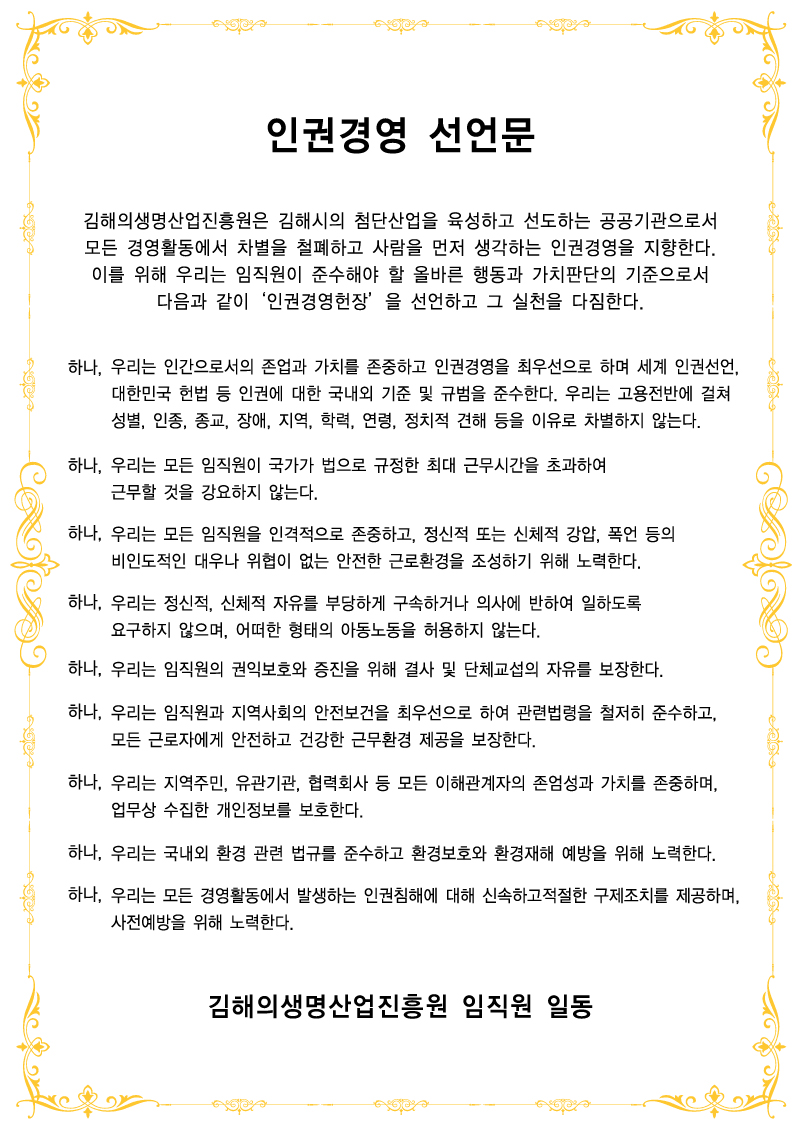 인권경영 선언문

김해의생명산업진흥원은 김해시의 첨단산업을 육성하고 선도하는 공공기관으로서 모든 경영활동에서 차별을 철폐하고 사람을 먼저 생각하는 인권경영을 지향한다. 이를 위해 우리는 임직원이 준수해야 할 올바른 행동과 가치판단의 기준으로서 다음과 같이 '인권경영헌장' 을 선언하고 그 실천을 다짐한다.

하나, 우리는 인간으로서의 존업과 가치를 존중하고 인권경영을 최우선으로 하며 세계 인권선언, 대한민국 헌법 등 인권에 대한 국내외 기준 및 규범을 준수한다. 우리는 고용전반에 걸쳐 성별, 인종, 종교, 장애, 지역, 학력, 연령, 정치적 견해 등을 이유로 차별하지 않는다.

하나, 우리는 모든 임직원이 국가가 법으로 규정한 최대 근무시간을 초과하여 근무할 것을 강요하지 않는다.

하나, 우리는 모든 임직원을 인격적으로 존중하고, 정신적 또는 신체적 강압, 폭언 등의 비인도적인 대우나 위협이 없는 안전한 근로환경을 조성하기 위해 노력한다.

하나, 우리는 정신적, 신체적 자유를 부당하게 구속하거나 의사에 반하여 일하도록 요구하지 않으며, 어떠한 형태의 아동노동을 허용하지 않는다.

하나, 우리는 임직원의 권익보호와 증진을 위해 결사 및 단체교섭의 자유를 보장한다.

하나, 우리는 임직원과 지역사회의 안전보건을 최우선으로 하여 관련법령을 철저히 준수하고, 모든 근로자에게 안전하고 건강한 근무환경 제공을 보장한다.

하나, 우리는 지역주민, 유관기관, 협력회사 등 모든 이해관계자의 존엄성과 가치를 존중하며, 업무상 수집한 개인정보를 보호한다.

하나, 우리는 국내외 환경 관련 법규를 준수하고 환경보호와 환경재해 예방을 위해 노력한다.

하나, 우리는 모든 경영활동에서 발생하는 인권침해에 대해 신속하고적절한 구제조치를 제공하며, 사전예방을 위해 노력한다.

김해의생명산업진흥원 임직원 일동